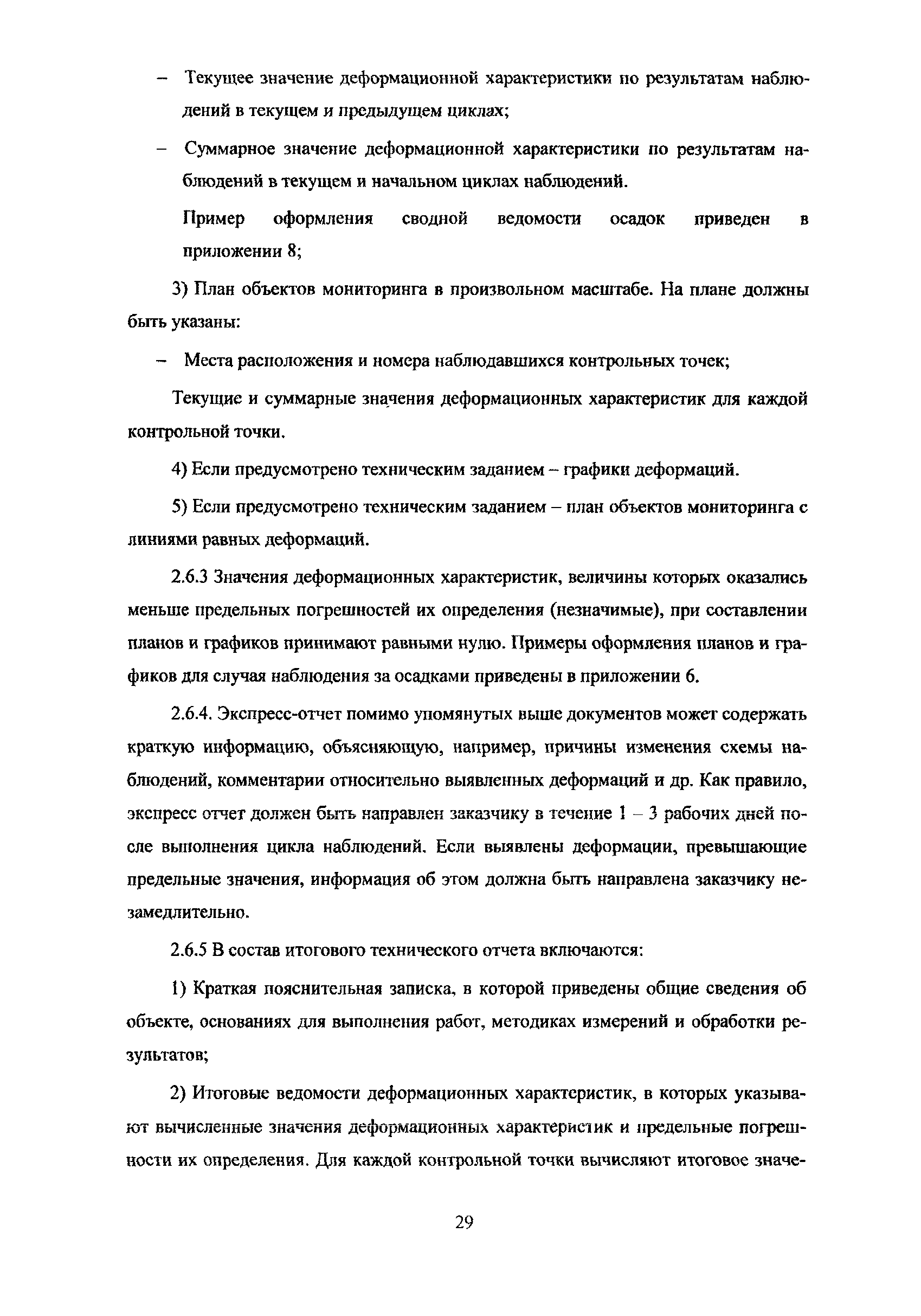 – Текущее значение деформационной характеристики по результатам наблюдений в текущем и предыдущем циклах;

– Суммарное значение деформационной характеристики по результатам наблюдений в текущем и начальном циклах наблюдений.

Пример оформления сводной ведомости осадок приведен в приложении 8;

3) План объектов мониторинга в произвольном масштабе. На плане должны быть указаны:

– Места расположения и номера наблюдавшихся контрольных точек;

Текущие и суммарные значения деформационных характеристик для каждой контрольной точки.

4) Если предусмотрено техническим заданием – графики деформаций.

5) Если предусмотрено техническим заданием – план объектов мониторинга с линиями равных деформаций.

2.6.3 Значения деформационных характеристик, величины которых оказались меньше предельных погрешностей их определения (незначимые), при составлении планов и графиков принимают равными нулю. Примеры оформления планов и графиков для случая наблюдения за осадками приведены в приложении 6.

2.6.4. Экспресс-отчет помимо упомянутых выше документов может содержать краткую информацию, объясняющую, например, причины изменения схемы наблюдений, комментарии относительно выявленных деформаций и др. Как правило, экспресс отчет должен быть направлен заказчику в течение 1 – 3 рабочих дней после выполнения цикла наблюдений. Если выявлены деформации, превышающие предельные значения, информация об этом должна быть направлена заказчику незамедлительно.

2.6.5 В состав итогового технического отчета включаются:

1) Краткая пояснительная записка, в которой приведены общие сведения об объекте, основаниях для выполнения работ, методиках измерений и обработки результатов;

2) Итоговые ведомости деформационных характеристик, в которых указывают вычисленные значения деформационных характеристик и предельные погрешности их определения. Для каждой контрольной точки вычисляют итоговое значе-

29